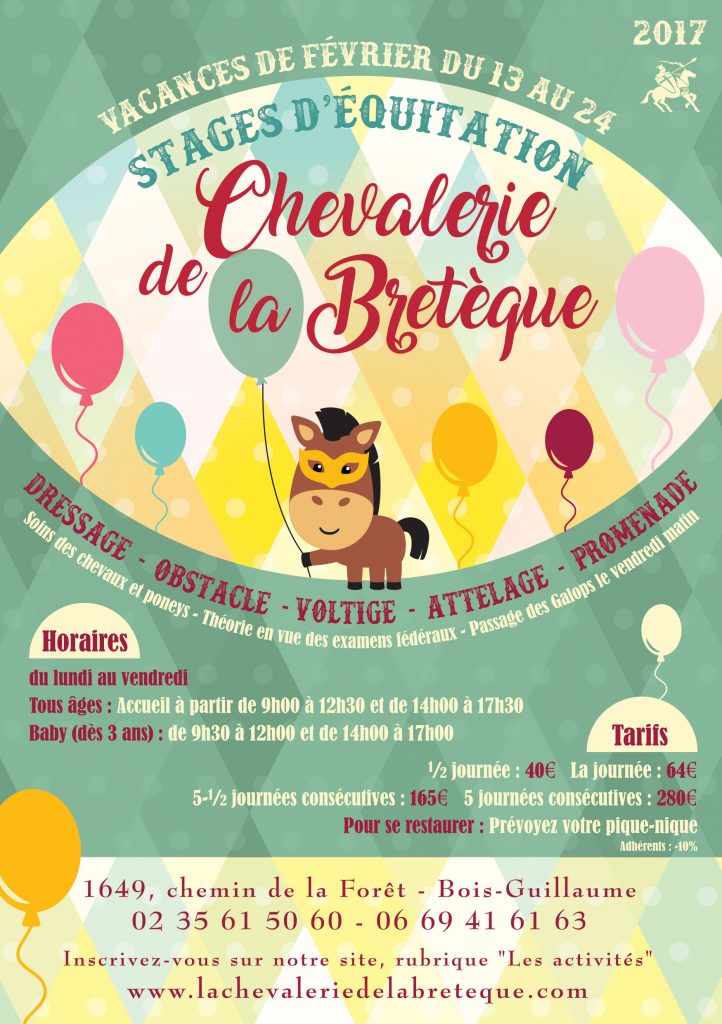 2017

VACANCES DE FÉVRIER DU 13 AU 24

STAGES D'ÉQUITATION

Chevalerie de la Bretèque

DRESSAGE - OBSTACLE - VOLTIGE - ATTELAGE - PROMENADE

Soins des chevaux et poneys - Théorie en vue des examens fédéraux - Passage des Galops le vendredi matin

Horaires

du lundi au vendredi

Tous âges : Accueil à partir de 9h00 à 12h30 et de 14h00 à 17h30

Baby (dès 3 ans) : de 9h30 à 12h00 et de 14h00 à 17h00

Tarifs

½ journée : 40€ La journée : 64€

5-½ journées consécutives : 165€ 5 journées consécutives : 280€

Pour se restaurer : Prévoyez votre pique-nique

Adhérents : -10%

1649, chemin de la Forêt - Bois-Guillaume

02 35 61 50 60 - 06 69 41 61 63

Inscrivez-vous sur notre site, rubrique "Les activités"

www.lachevaleriedelabreteque.com